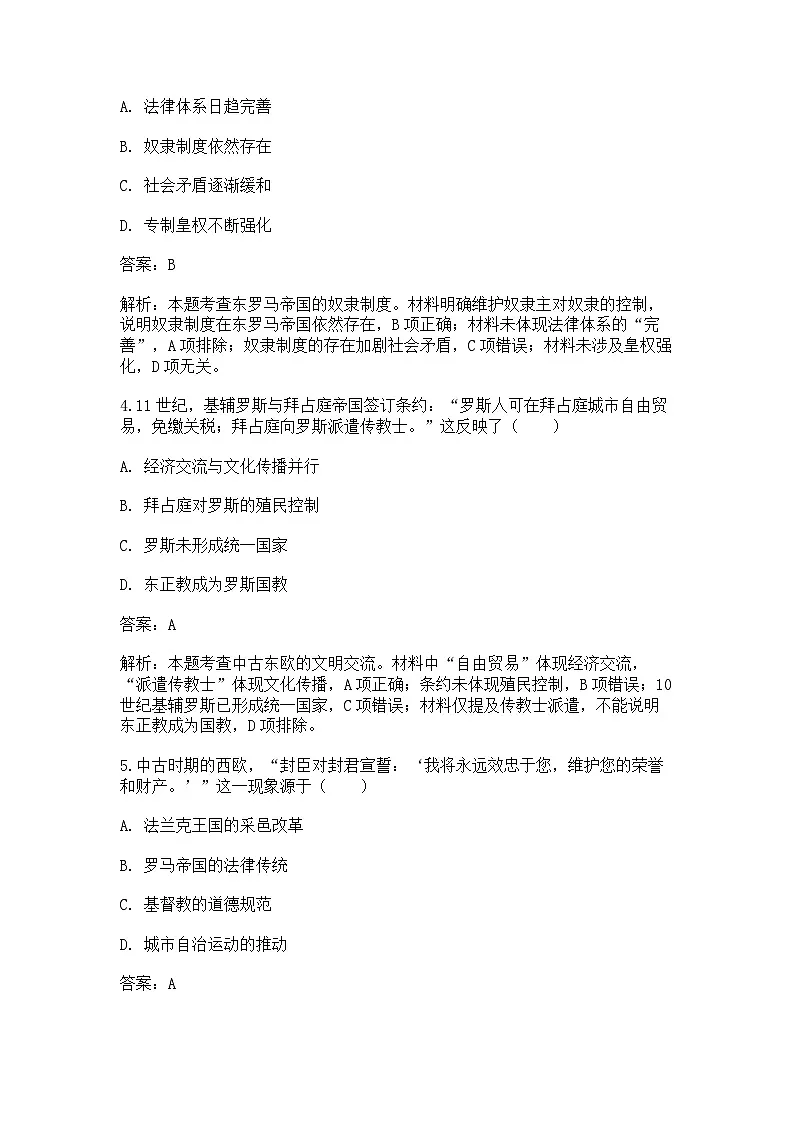 A. 法律体系日趋完善

B. 奴隶制度依然存在

C. 社会矛盾逐渐缓和

D. 专制皇权不断强化

答案：B

解析：本题考查东罗马帝国的奴隶制度。材料明确维护奴隶主对奴隶的控制，说明奴隶制度在东罗马帝国依然存在，B 项正确；材料未体现法律体系的“完善”，A 项排除；奴隶制度的存在加剧社会矛盾，C 项错误；材料未涉及皇权强化，D 项无关。

4.11 世纪，基辅罗斯与拜占庭帝国签订条约：“罗斯人可在拜占庭城市自由贸易，免缴关税；拜占庭向罗斯派遣传教士。”这反映了（　　）

A. 经济交流与文化传播并行

B. 拜占庭对罗斯的殖民控制

C. 罗斯未形成统一国家

D. 东正教成为罗斯国教

答案：A

解析：本题考查中古东欧的文明交流。材料中“自由贸易”体现经济交流，“派遣传教士”体现文化传播，A 项正确；条约未体现殖民控制，B 项错误；10 世纪基辅罗斯已形成统一国家，C 项错误；材料仅提及传教士派遣，不能说明东正教成为国教，D 项排除。

5.中古时期的西欧，“封臣对封君宣誓：‘我将永远效忠于您，维护您的荣誉和财产。’”这一现象源于（　　）

A. 法兰克王国的采邑改革

B. 罗马帝国的法律传统

C. 基督教的道德规范

D. 城市自治运动的推动

答案：A